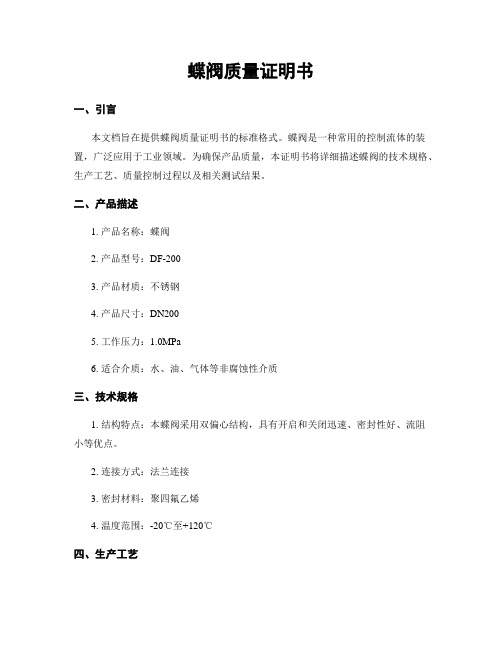 蝶阀质量证明书

一、引言

本文档旨在提供蝶阀质量证明书的标准格式。蝶阀是一种常用的控制流体的装置，广泛应用于工业领域。为确保产品质量，本证明书将详细描述蝶阀的技术规格、生产工艺、质量控制过程以及相关测试结果。

二、产品描述

1. 产品名称：蝶阀

2. 产品型号：DF-200

3. 产品材质：不锈钢

4. 产品尺寸：DN200

5. 工作压力：1.0MPa

6. 适合介质：水、油、气体等非腐蚀性介质

三、技术规格

1. 结构特点：本蝶阀采用双偏心结构，具有开启和关闭迅速、密封性好、流阻小等优点。

2. 连接方式：法兰连接

3. 密封材料：聚四氟乙烯

4. 温度范围：-20℃至+120℃

四、生产工艺